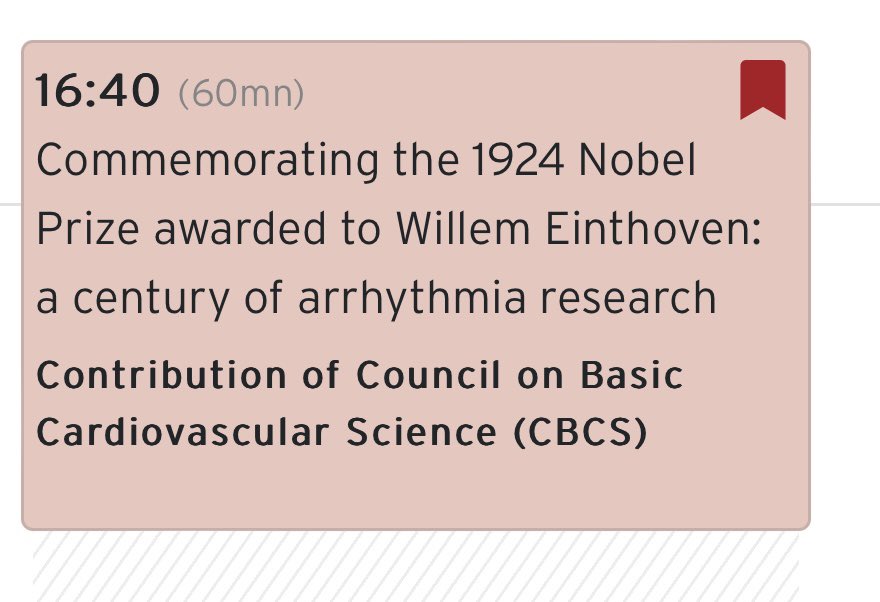 16:40 (60mn)

Commemorating the 1924 Nobel Prize awarded to Willem Einthoven: a century of arrhythmia research

Contribution of Council on Basic Cardiovascular Science (CBCS)